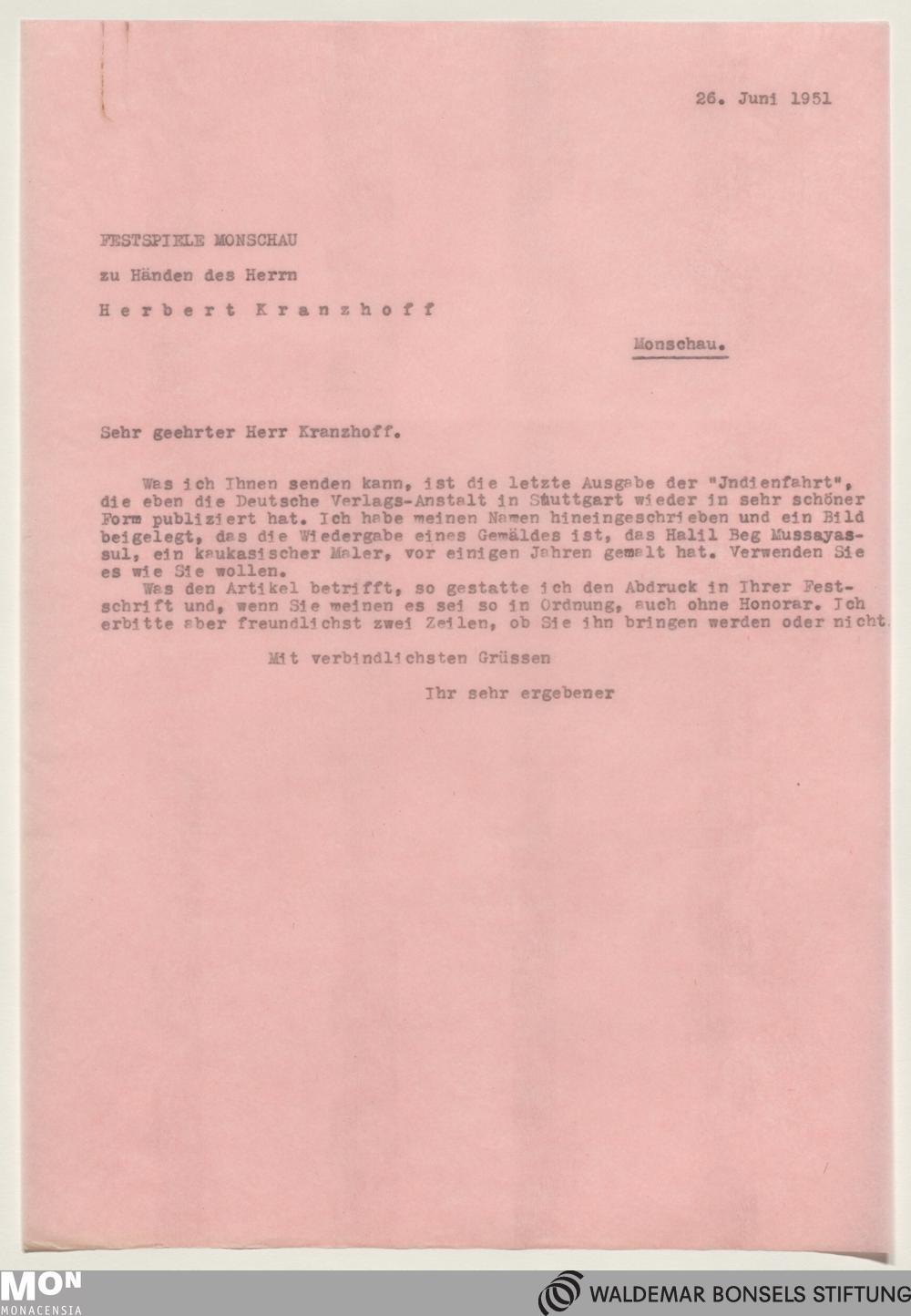 26. Juni 1951

FESTSPIELE MONSCHAU

zu Händen des Herrn

Herbert Kranzhoff

Monschau.

Sehr geehrter Herr Kranzhoff.

Was ich Ihnen senden kann, ist die letzte Ausgabe der "Jndienfahrt", die eben die Deutsche Verlags-Anstalt in Stuttgart wieder in sehr schöner Form publiziert hat. Ich habe meinen Namen hineingeschrieben und ein Bild beigelegt, das die Wiedergabe eines Gemäldes ist, das Halil Beg Mussayassul, ein kaukasischer Maler, vor einigen Jahren gemalt hat. Verwenden Sie es wie Sie wollen.

Was den Artikel betrifft, so gestatte ich den Abdruck in Ihrer Festschrift und, wenn Sie meinen es sei so in Ordnung, auch ohne Honorar. Ich erbitte aber freundlichst zwei Zeilen, ob Sie ihn bringen werden oder nicht.

Mit verbindlichsten Grüssen

Ihr sehr ergebener

MON
MONACENSIA

WALDEMAR BONSELS STIFTUNG